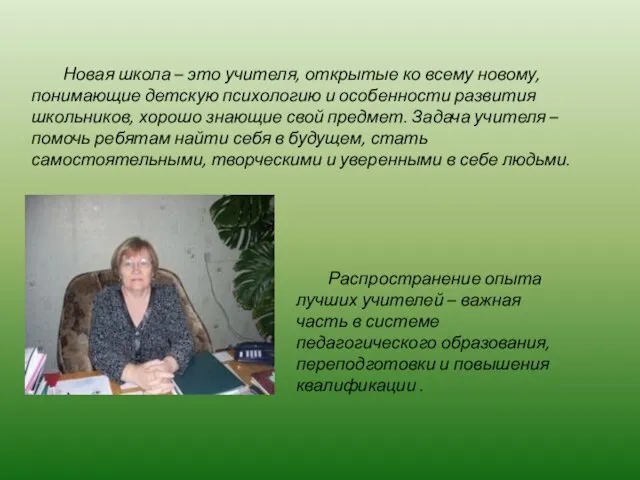 Новая школа – это учителя, открытые ко всему новому, понимающие детскую психологию и особенности развития школьников, хорошо знающие свой предмет. Задача учителя – помочь ребятам найти себя в будущем, стать самостоятельными, творческими и уверенными в себе людьми.

Распространение опыта лучших учителей – важная часть в системе педагогического образования, переподготовки и повышения квалификации .